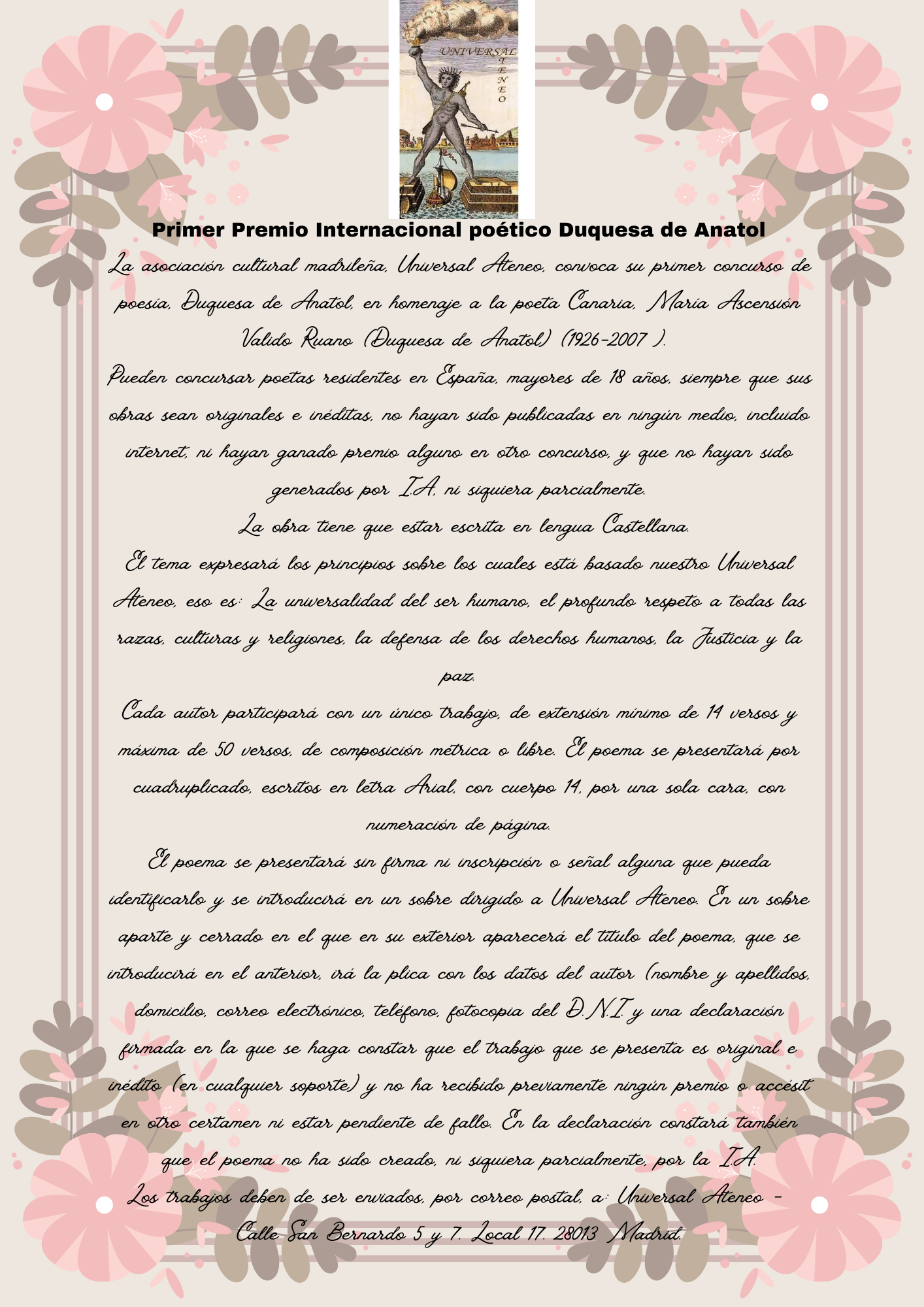 UNIVERSAL
ATENEO

Primer Premio Internacional poético Duquesa de Anatol

La asociación cultural madrileña, Universal Ateneo, convoca su primer concurso de poesía, Duquesa de Anatol, en homenaje a la poeta Canaria, María Ascensión Valido Ruano (Duquesa de Anatol) (1926-2007 ).

Pueden concursar poetas residentes en España, mayores de 18 años, siempre que sus obras sean originales e inéditas, no hayan sido publicadas en ningún medio, incluido internet, ni hayan ganado premio alguno en otro concurso, y que no hayan sido generados por I.A, ni siquiera parcialmente.

La obra tiene que estar escrita en lengua Castellana.

El tema expresará los principios sobre los cuales está basado nuestro Universal Ateneo, eso es: La universalidad del ser humano, el profundo respeto a todas las razas, culturas y religiones, la defensa de los derechos humanos, la Justicia y la paz.

Cada autor participará con un único trabajo, de extensión mínimo de 14 versos y máxima de 50 versos, de composición métrica o libre. El poema se presentará por cuadruplicado, escritos en letra Arial, con cuerpo 14, por una sola cara, con numeración de página.

El poema se presentará sin firma ni inscripción o señal alguna que pueda identificarlo y se introducirá en un sobre dirigido a Universal Ateneo. En un sobre aparte y cerrado en el que en su exterior aparecerá el título del poema, que se introducirá en el anterior, irá la plica con los datos del autor (nombre y apellidos, domicilio, correo electrónico, teléfono, fotocopia del D.N.I. y una declaración firmada en la que se haga constar que el trabajo que se presenta es original e inédito (en cualquier soporte) y no ha recibido previamente ningún premio o accésit en otro certamen ni estar pendiente de fallo. En la declaración constará también que el poema no ha sido creado, ni siquiera parcialmente, por la I.A.

Los trabajos deben de ser enviados, por correo postal, a: Universal Ateneo - Calle San Bernardo 5 y 7. Local 17. 28013 Madrid.